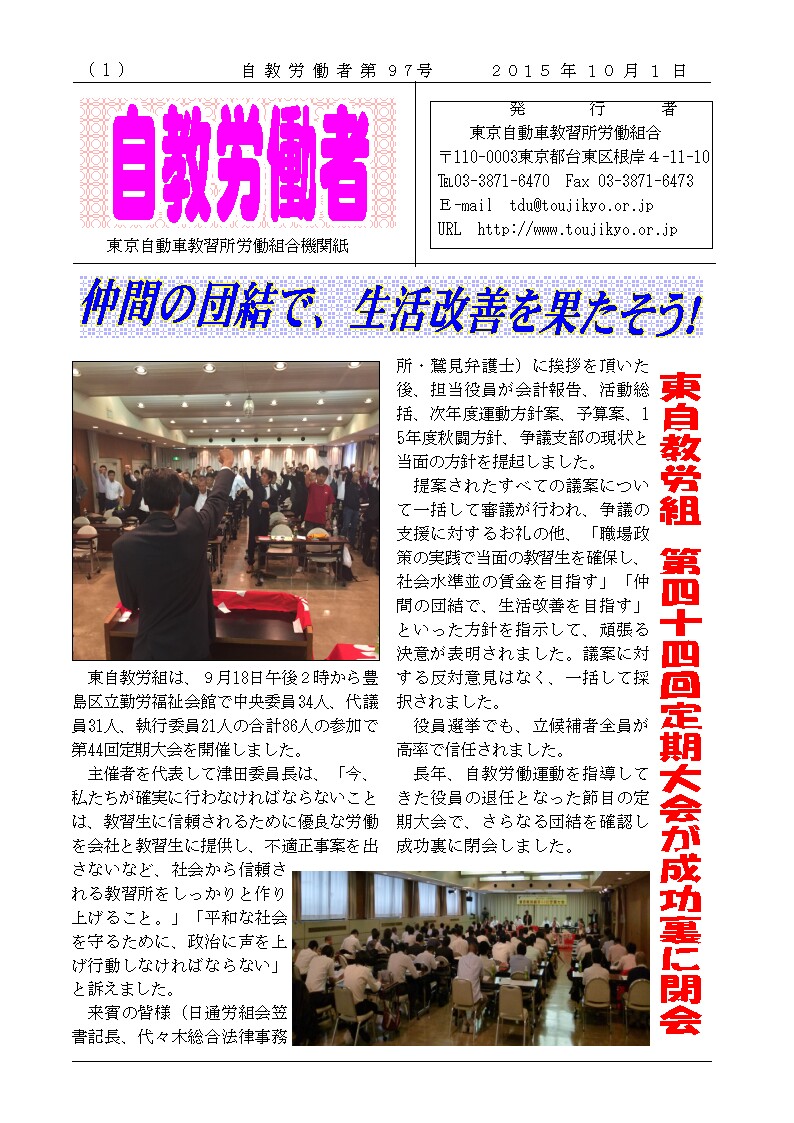 （1）　　自教労働者第97号　　2015年10月1日

自教労働者

東京自動車教習所労働組合機関紙

発　行　者
東京自動車教習所労働組合
〒110-0003東京都台東区根岸４-11-10
TEL03-3871-6470　Fax 03-3871-6473
E-mail　tdu@toujikyo.or.jp
URL　http://www.toujikyo.or.jp

仲間の団結で、生活改善を果たそう！

東自教労組　第四十四回定期大会が成功裏に閉会

東自教労組は、９月18日午後２時から豊島区立勤労福祉会館で中央委員34人、代議員31人、執行委員21人の合計86人の参加で第44回定期大会を開催しました。

主催者を代表して津田委員長は、「今、私たちが確実に行わなければならないことは、教習生に信頼されるために優良な労働を会社と教習生に提供し、不適正事案を出さないなど、社会から信頼される教習所をしっかりと作り上げること。」「平和な社会を守るために、政治に声を上げ行動しなければならない」と訴えました。

来賓の皆様（日通労組会笠書記長、代々木総合法律事務所・鷲見弁護士）に挨拶を頂いた後、担当役員が会計報告、活動総括、次年度運動方針案、予算案、15年度秋闘方針、争議支部の現状と当面の方針を提起しました。

提案されたすべての議案について一括して審議が行われ、争議の支援に対するお礼の他、「職場政策の実践で当面の教習生を確保し、社会水準並の賃金を目指す」「仲間の団結で、生活改善を目指す」といった方針を指示して、頑張る決意が表明されました。議案に対する反対意見はなく、一括して採択されました。

役員選挙でも、立候補者全員が高率で信任されました。

長年、自教労働運動を指導してきた役員の退任となった節目の定期大会で、さらなる団結を確認し成功裏に閉会しました。